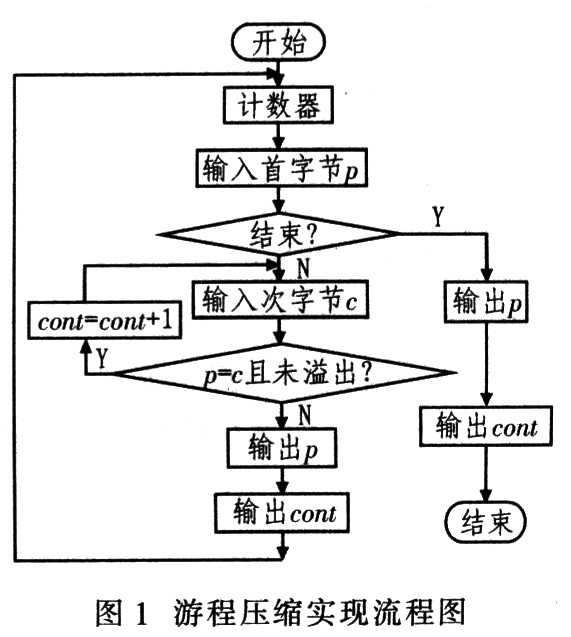 开始

计数器

输入首字节$p$

结束?

Y

N

输入次字节$c$

$cont=cont+1$

Y

$p=c$且未溢出?

N

输出$p$

输出$cont$

输出$p$

输出$cont$

结束

图 1 游程压缩实现流程图